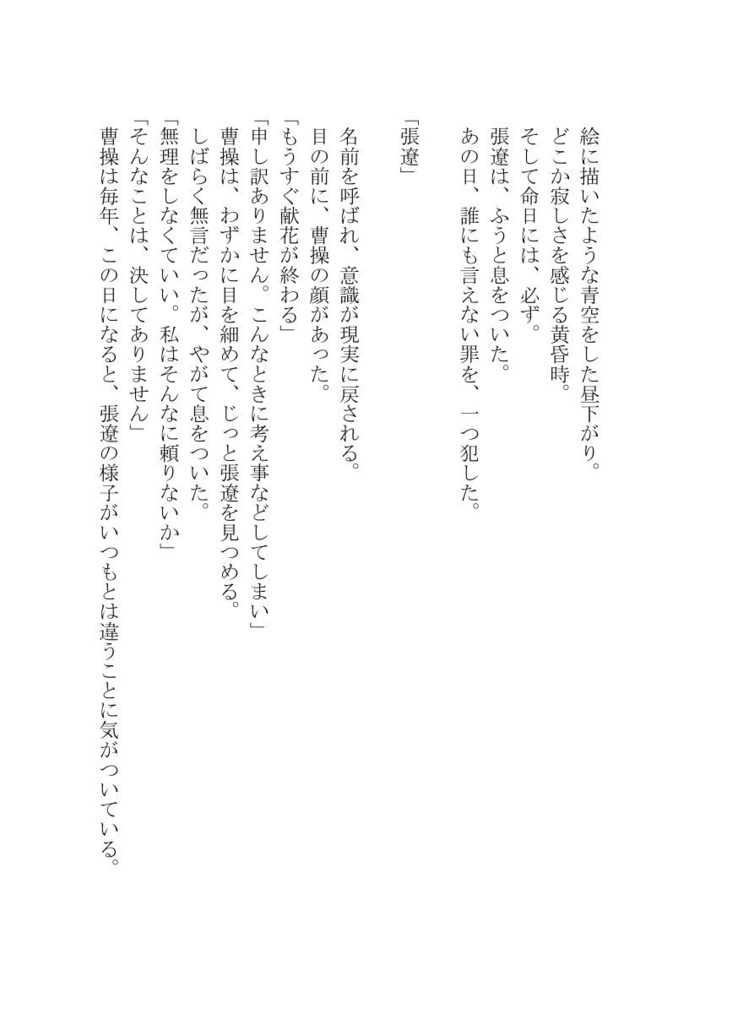 絵に描いたような青空をした昼下がり。
どこか寂しさを感じる黄昏時。
そして命日には、必ず。
張遼は、ふうと息をついた。
あの日、誰にも言えない罪を、一つ犯した。

「張遼」

名前を呼ばれ、意識が現実に戻される。
目の前に、曹操の顔があった。
「もうすぐ献花が終わる」
「申し訳ありません。こんなときに考え事などしてしまい」
曹操は、わずかに目を細めて、じっと張遼を見つめる。
しばらく無言だったが、やがて息をついた。
「無理をしなくていい。私はそんなに頼りないか」
「そんなことは、決してありません」
曹操は毎年、この日になると、張遼の様子がいつもとは違うことに気がついている。